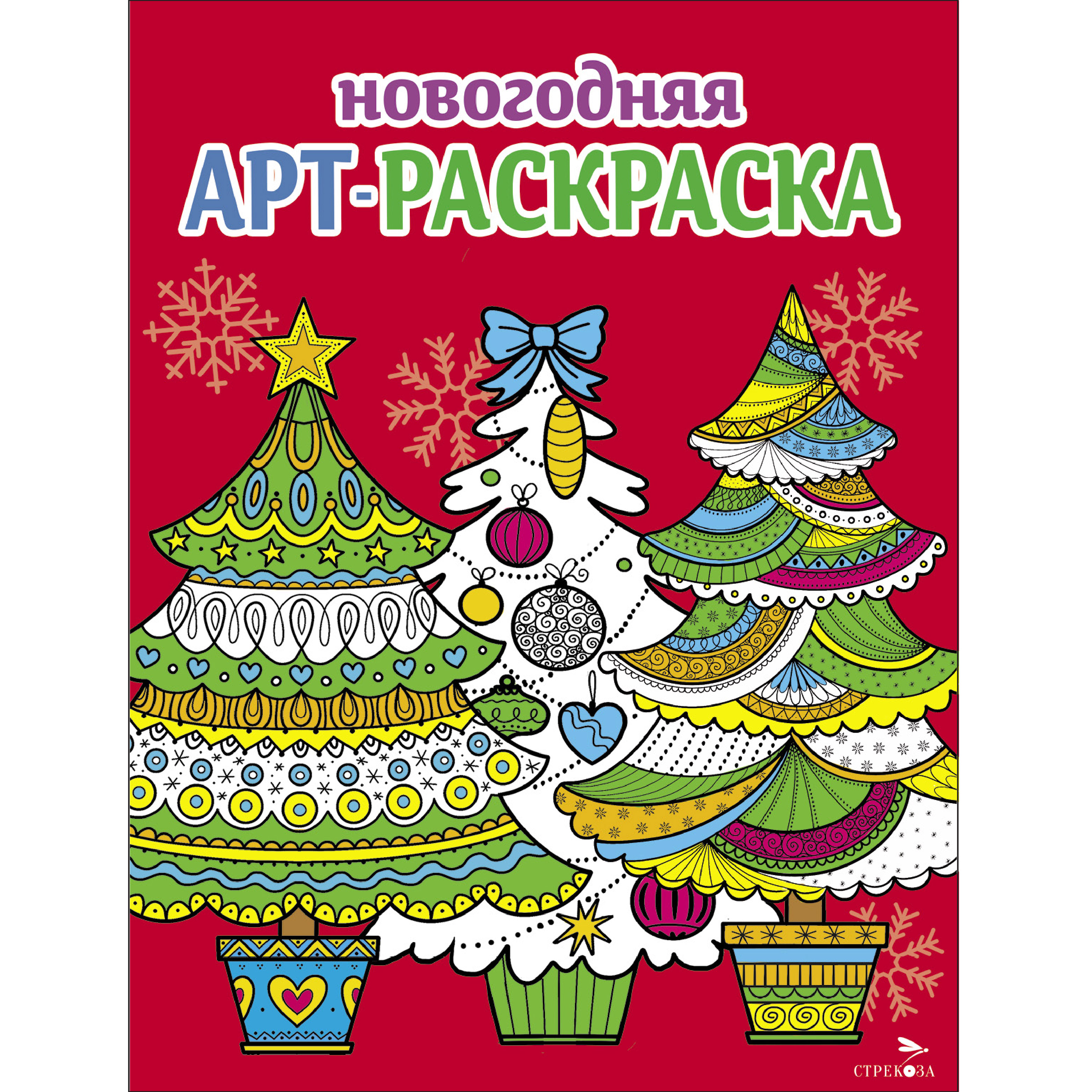 новогодняя
АРТ-РАСКРАСКА

СТРЕКОЗА